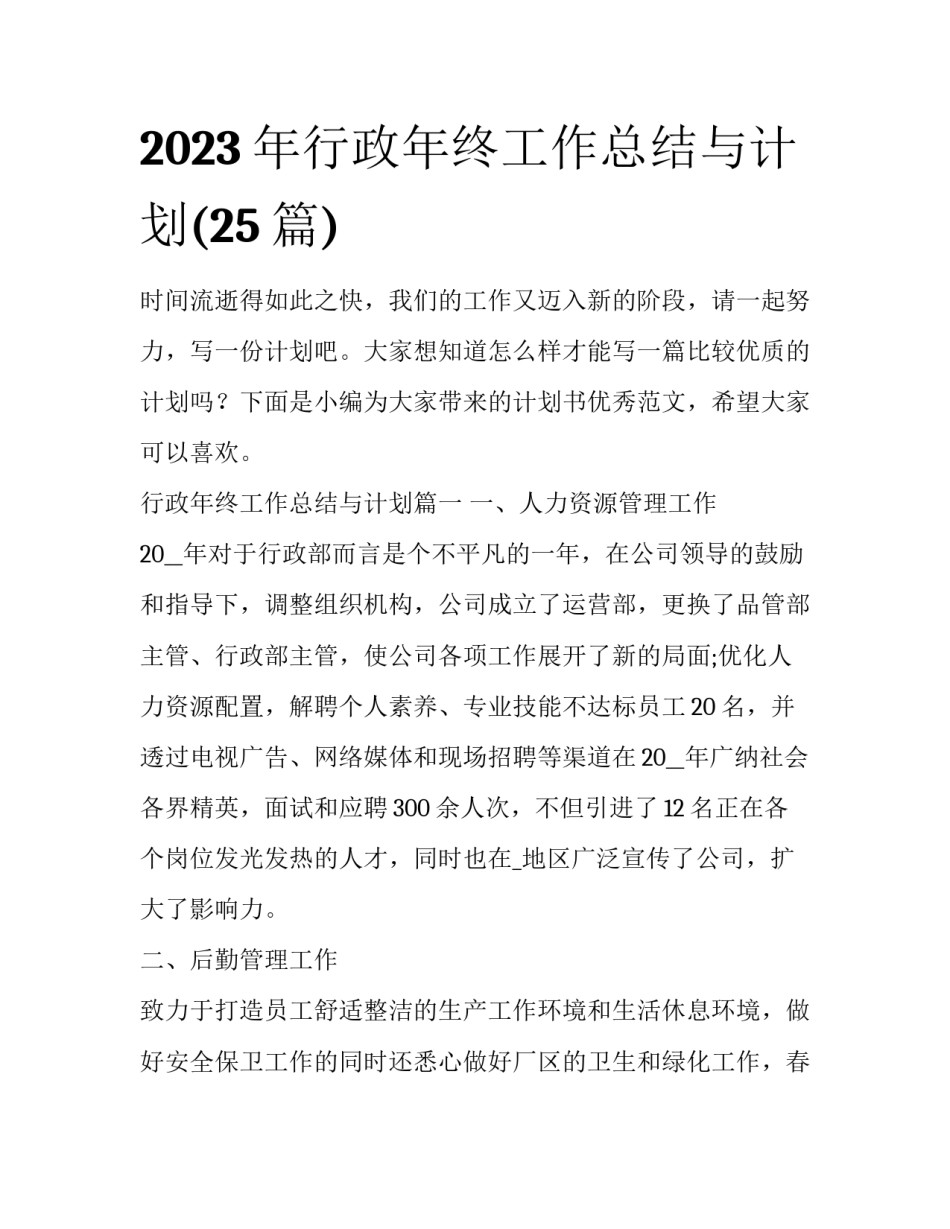 2023 年行政年终工作总结与计划(25 篇)

时间流逝得如此之快，我们的工作又迈入新的阶段，请一起努力，写一份计划吧。大家想知道怎么样才能写一篇比较优质的计划吗？下面是小编为大家带来的计划书优秀范文，希望大家可以喜欢。

行政年终工作总结与计划篇一 一、人力资源管理工作

20_年对于行政部而言是个不平凡的一年，在公司领导的鼓励和指导下，调整组织机构，公司成立了运营部，更换了品管部主管、行政部主管，使公司各项工作展开了新的局面;优化人力资源配置，解聘个人素养、专业技能不达标员工 20 名，并透过电视广告、网络媒体和现场招聘等渠道在 20_年广纳社会各界精英，面试和应聘 300 余人次，不但引进了 12 名正在各个岗位发光发热的人才，同时也在_地区广泛宣传了公司，扩大了影响力。

二、后勤管理工作

致力于打造员工舒适整洁的生产工作环境和生活休息环境，做好安全保卫工作的同时还悉心做好厂区的卫生和绿化工作，春